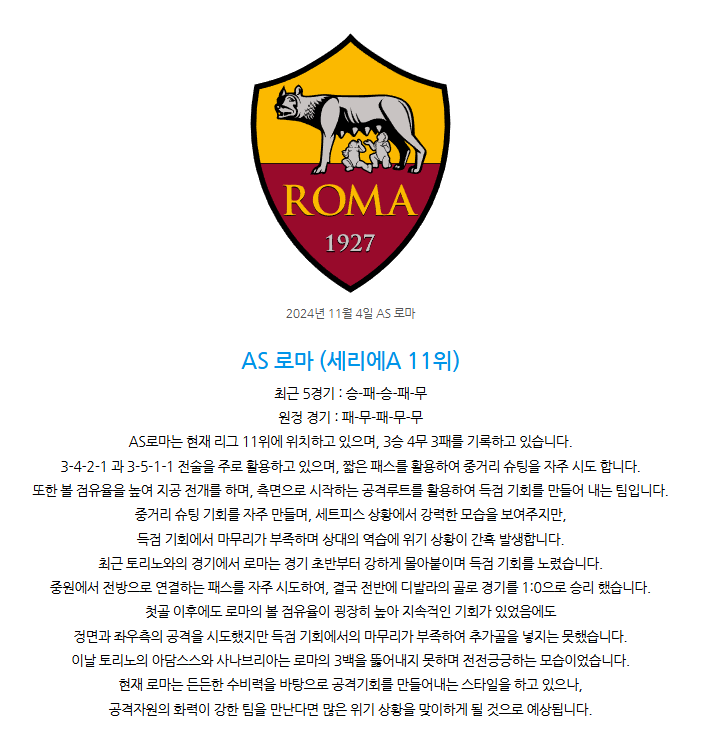 ROMA
1927

2024년 11월 4일 AS 로마

AS 로마 (세리에A 11위)

최근 5경기 : 승-패-승-패-무
원정 경기 : 패-무-패-무-무
AS로마는 현재 리그 11위에 위치하고 있으며, 3승 4무 3패를 기록하고 있습니다.
3-4-2-1 과 3-5-1-1 전술을 주로 활용하고 있으며, 짧은 패스를 활용하여 중거리 슈팅을 자주 시도 합니다.
또한 볼 점유율을 높여 지공 전개를 하며, 측면으로 시작하는 공격루트를 활용하여 득점 기회를 만들어 내는 팀입니다.
중거리 슈팅 기회를 자주 만들며, 세트피스 상황에서 강력한 모습을 보여주지만,
득점 기회에서 마무리가 부족하며 상대의 역습에 위기 상황이 간혹 발생합니다.
최근 토리노와의 경기에서 로마는 경기 초반부터 강하게 몰아붙이며 득점 기회를 노렸습니다.
중원에서 전방으로 연결하는 패스를 자주 시도하여, 결국 전반에 디발라의 골로 경기를 1:0으로 승리 했습니다.
첫골 이후에도 로마의 볼 점유율이 굉장히 높아 지속적인 기회가 있었음에도
정면과 좌우측의 공격을 시도했지만 득점 기회에서의 마무리가 부족하여 추가골을 넣지는 못했습니다.
이날 토리노의 아담스스와 사나브리아는 로마의 3백을 뚫어내지 못하며 전전긍긍하는 모습이었습니다.
현재 로마는 든든한 수비력을 바탕으로 공격기회를 만들어내는 스타일을 하고 있으나,
공격자원의 화력이 강한 팀을 만난다면 많은 위기 상황을 맞이하게 될 것으로 예상됩니다.